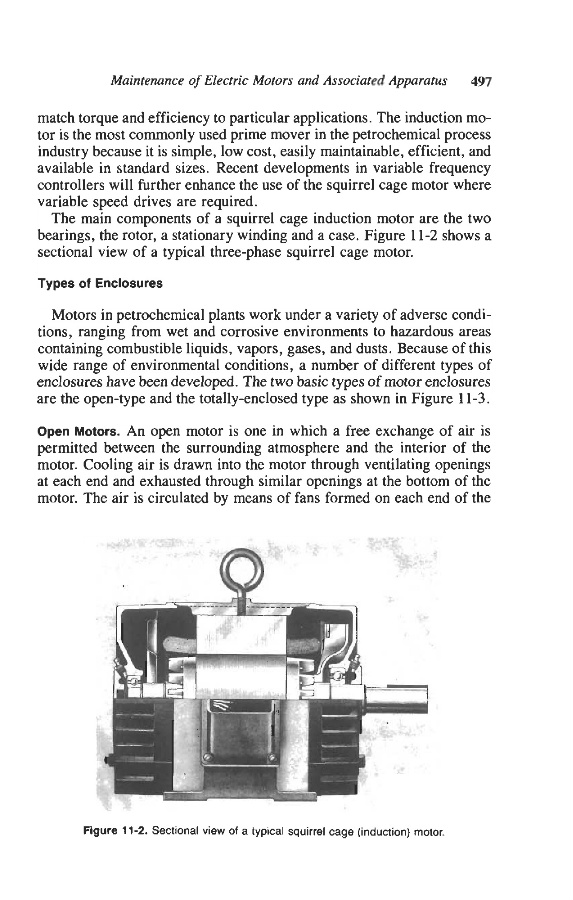 Maintenance of Electric Motors and Associated Apparatus 497

match torque and efficiency to particular applications. The induction motor is the most commonly used prime mover in the petrochemical process industry because it is simple, low cost, easily maintainable, efficient, and available in standard sizes. Recent developments in variable frequency controllers will further enhance the use of the squirrel cage motor where variable speed drives are required.

The main components of a squirrel cage induction motor are the two bearings, the rotor, a stationary winding and a case. Figure 11-2 shows a sectional view of a typical three-phase squirrel cage motor.

Types of Enclosures

Motors in petrochemical plants work under a variety of adverse conditions, ranging from wet and corrosive environments to hazardous areas containing combustible liquids, vapors, gases, and dusts. Because of this wide range of environmental conditions, a number of different types of enclosures have been developed. The two basic types of motor enclosures are the open-type and the totally-enclosed type as shown in Figure 11-3.

Open Motors. An open motor is one in which a free exchange of air is permitted between the surrounding atmosphere and the interior of the motor. Cooling air is drawn into the motor through ventilating openings at each end and exhausted through similar openings at the bottom of the motor. The air is circulated by means of fans formed on each end of the

Figure 11-2. Sectional view of a typical squirrel cage (induction) motor.